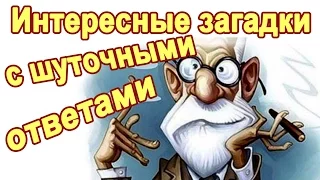 Интересные загадки
с шуточными
ответами